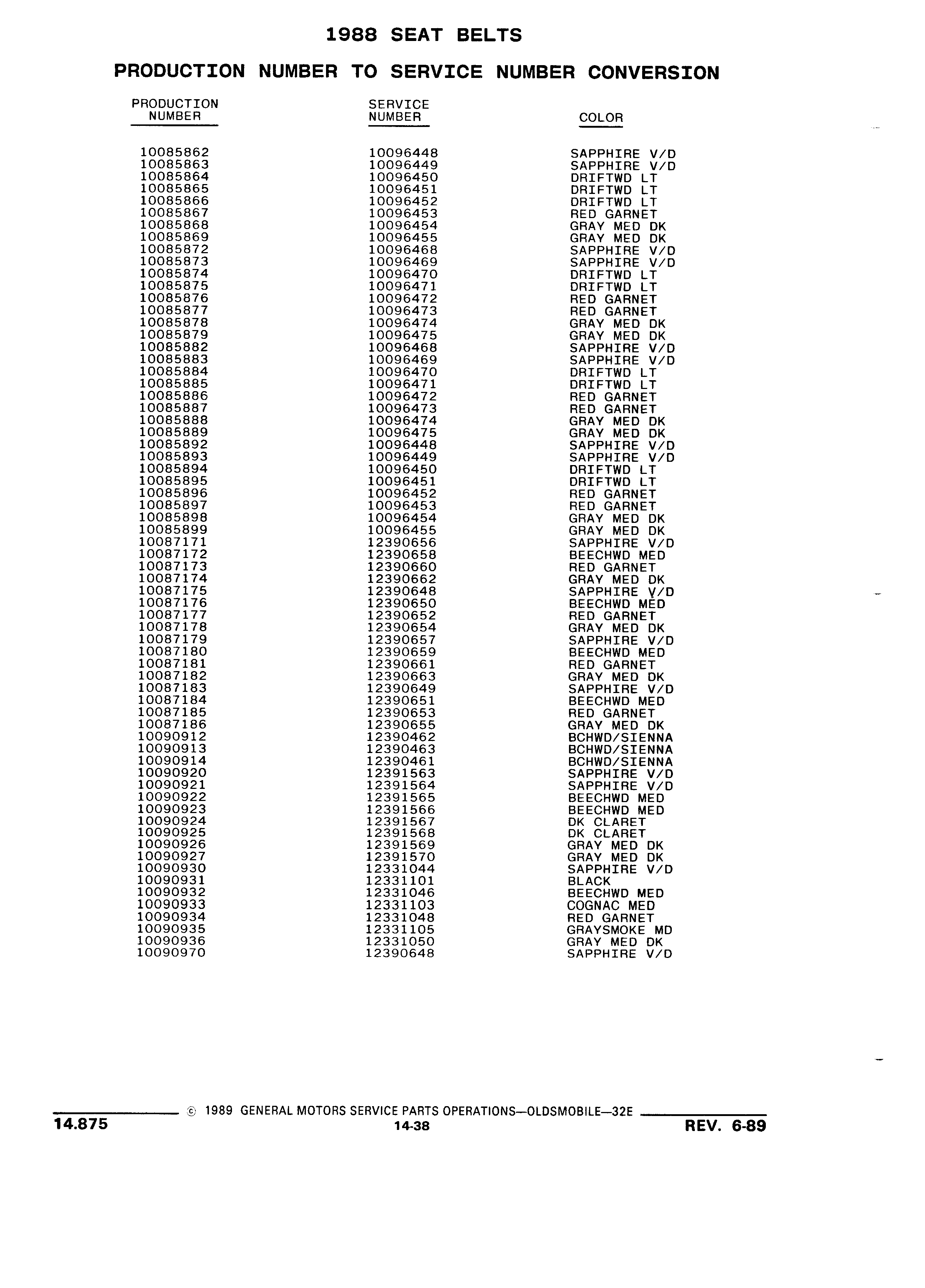 1988 SEAT BELTS

PRODUCTION NUMBER TO SERVICE NUMBER CONVERSION

| PRODUCTION NUMBER | SERVICE NUMBER | COLOR |
|---|---|---|
| 10085862 | 10096448 | SAPPHIRE V/D |
| 10085863 | 10096449 | SAPPHIRE V/D |
| 10085864 | 10096450 | DRIFTWD LT |
| 10085865 | 10096451 | DRIFTWD LT |
| 10085866 | 10096452 | DRIFTWD LT |
| 10085867 | 10096453 | RED GARNET |
| 10085868 | 10096454 | GRAY MED DK |
| 10085869 | 10096455 | GRAY MED DK |
| 10085872 | 10096468 | SAPPHIRE V/D |
| 10085873 | 10096469 | SAPPHIRE V/D |
| 10085874 | 10096470 | DRIFTWD LT |
| 10085875 | 10096471 | DRIFTWD LT |
| 10085876 | 10096472 | RED GARNET |
| 10085877 | 10096473 | RED GARNET |
| 10085878 | 10096474 | GRAY MED DK |
| 10085879 | 10096475 | GRAY MED DK |
| 10085882 | 10096468 | SAPPHIRE V/D |
| 10085883 | 10096469 | SAPPHIRE V/D |
| 10085884 | 10096470 | DRIFTWD LT |
| 10085885 | 10096471 | DRIFTWD LT |
| 10085886 | 10096472 | RED GARNET |
| 10085887 | 10096473 | RED GARNET |
| 10085888 | 10096474 | GRAY MED DK |
| 10085889 | 10096475 | GRAY MED DK |
| 10085892 | 10096448 | SAPPHIRE V/D |
| 10085893 | 10096449 | SAPPHIRE V/D |
| 10085894 | 10096450 | DRIFTWD LT |
| 10085895 | 10096451 | DRIFTWD LT |
| 10085896 | 10096452 | RED GARNET |
| 10085897 | 10096453 | RED GARNET |
| 10085898 | 10096454 | GRAY MED DK |
| 10085899 | 10096455 | GRAY MED DK |
| 10087171 | 12390656 | SAPPHIRE V/D |
| 10087172 | 12390658 | BEECHWD MED |
| 10087173 | 12390660 | RED GARNET |
| 10087174 | 12390662 | GRAY MED DK |
| 10087175 | 12390648 | SAPPHIRE V/D |
| 10087176 | 12390650 | BEECHWD MED |
| 10087177 | 12390652 | RED GARNET |
| 10087178 | 12390654 | GRAY MED DK |
| 10087179 | 12390657 | SAPPHIRE V/D |
| 10087180 | 12390659 | BEECHWD MED |
| 10087181 | 12390661 | RED GARNET |
| 10087182 | 12390663 | GRAY MED DK |
| 10087183 | 12390649 | SAPPHIRE V/D |
| 10087184 | 12390651 | BEECHWD MED |
| 10087185 | 12390653 | RED GARNET |
| 10087186 | 12390655 | GRAY MED DK |
| 10090912 | 12390462 | BCHWD/SIENNA |
| 10090913 | 12390463 | BCHWD/SIENNA |
| 10090914 | 12390461 | BCHWD/SIENNA |
| 10090920 | 12391563 | SAPPHIRE V/D |
| 10090921 | 12391564 | SAPPHIRE V/D |
| 10090922 | 12391565 | BEECHWD MED |
| 10090923 | 12391566 | BEECHWD MED |
| 10090924 | 12391567 | DK CLARET |
| 10090925 | 12391568 | DK CLARET |
| 10090926 | 12391569 | GRAY MED DK |
| 10090927 | 12391570 | GRAY MED DK |
| 10090930 | 12331044 | SAPPHIRE V/D |
| 10090931 | 12331101 | BLACK |
| 10090932 | 12331046 | BEECHWD MED |
| 10090933 | 12331103 | COGNAC MED |
| 10090934 | 12331048 | RED GARNET |
| 10090935 | 12331105 | GRAYSMOKE MD |
| 10090936 | 12331050 | GRAY MED DK |
| 10090970 | 12390648 | SAPPHIRE V/D |

© 1989 GENERAL MOTORS SERVICE PARTS OPERATIONS—OLDSMOBILE—32E

14.875 14-38 REV. 6-89